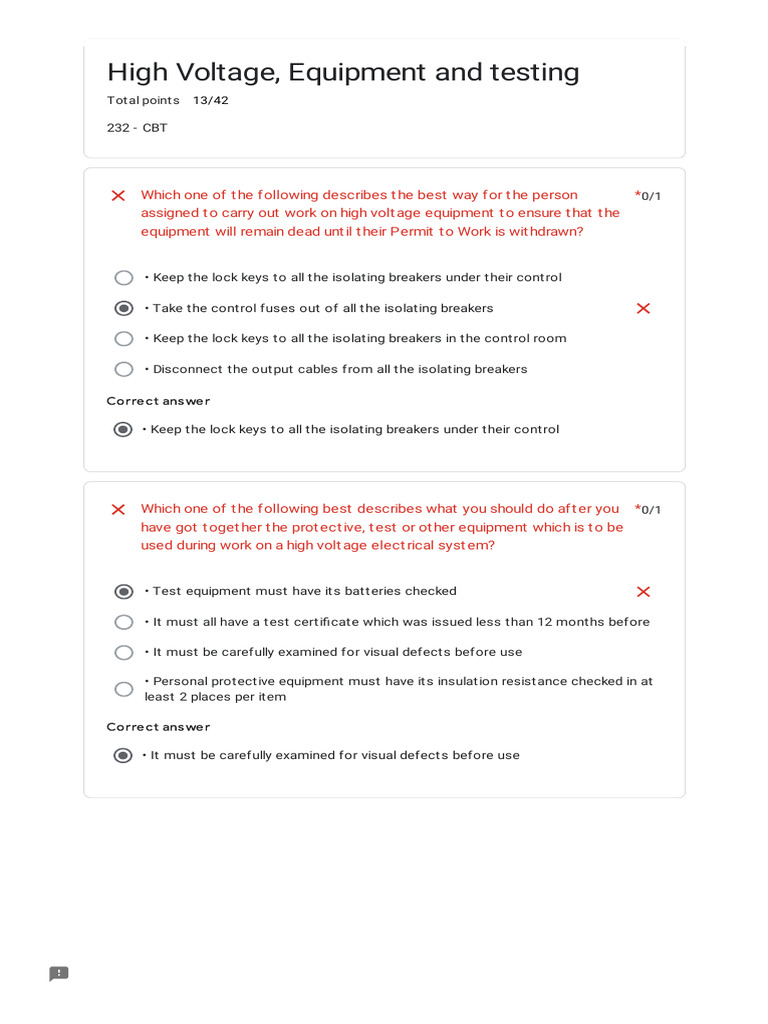 High Voltage, Equipment and testing

Total points 13/42

232 - CBT

Which one of the following describes the best way for the person assigned to carry out work on high voltage equipment to ensure that the equipment will remain dead until their Permit to Work is withdrawn? *0/1

• Keep the lock keys to all the isolating breakers under their control

• Take the control fuses out of all the isolating breakers

• Keep the lock keys to all the isolating breakers in the control room

• Disconnect the output cables from all the isolating breakers

Correct answer

• Keep the lock keys to all the isolating breakers under their control

Which one of the following best describes what you should do after you have got together the protective, test or other equipment which is to be used during work on a high voltage electrical system? *0/1

• Test equipment must have its batteries checked

• It must all have a test certificate which was issued less than 12 months before

• It must be carefully examined for visual defects before use

• Personal protective equipment must have its insulation resistance checked in at least 2 places per item

Correct answer

• It must be carefully examined for visual defects before use